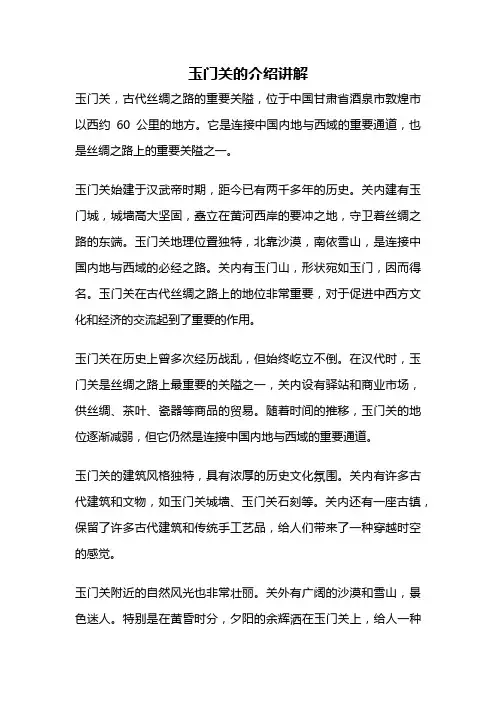 玉门关的介绍讲解

玉门关，古代丝绸之路的重要关隘，位于中国甘肃省酒泉市敦煌市以西约 60 公里的地方。它是连接中国内地与西域的重要通道，也是丝绸之路上的重要关隘之一。

玉门关始建于汉武帝时期，距今已有两千多年的历史。关内建有玉门城，城墙高大坚固，矗立在黄河西岸的要冲之地，守卫着丝绸之路的东端。玉门关地理位置独特，北靠沙漠，南依雪山，是连接中国内地与西域的必经之路。关内有玉门山，形状宛如玉门，因而得名。玉门关在古代丝绸之路上的地位非常重要，对于促进中西方文化和经济的交流起到了重要的作用。

玉门关在历史上曾多次经历战乱，但始终屹立不倒。在汉代时，玉门关是丝绸之路上最重要的关隘之一，关内设有驿站和商业市场，供丝绸、茶叶、瓷器等商品的贸易。随着时间的推移，玉门关的地位逐渐减弱，但它仍然是连接中国内地与西域的重要通道。

玉门关的建筑风格独特，具有浓厚的历史文化氛围。关内有许多古代建筑和文物，如玉门关城墙、玉门关石刻等。关内还有一座古镇，保留了许多古代建筑和传统手工艺品，给人们带来了一种穿越时空的感觉。

玉门关附近的自然风光也非常壮丽。关外有广阔的沙漠和雪山，景色迷人。特别是在黄昏时分，夕阳的余辉洒在玉门关上，给人一种